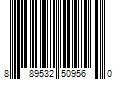 8 89532 50956 0